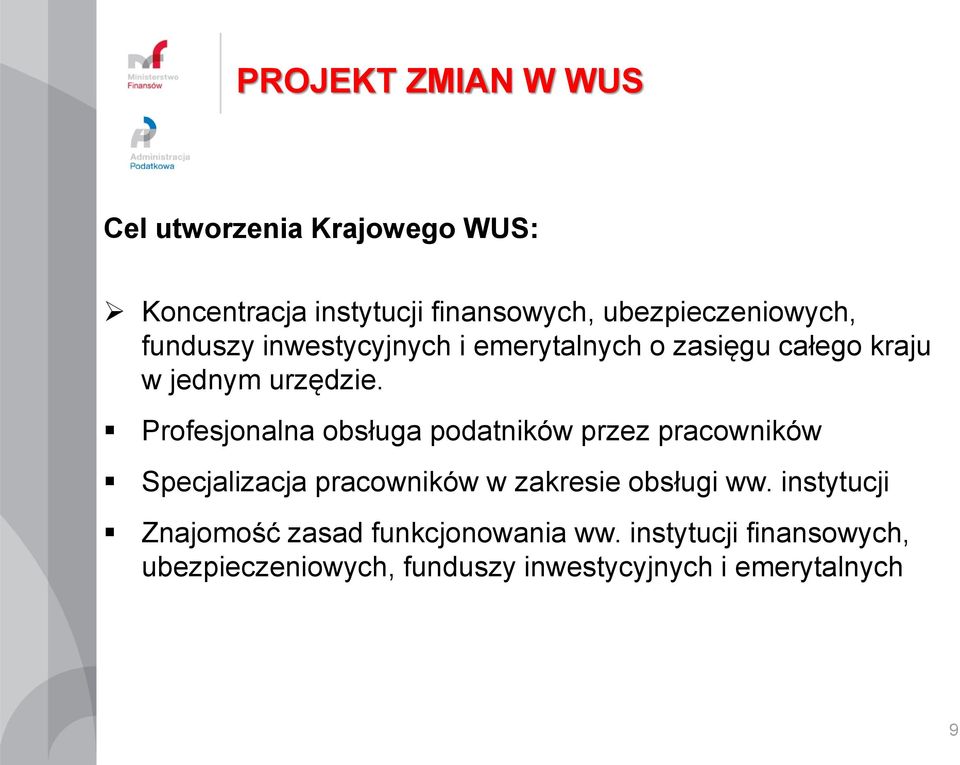 Ministerstwo Finansów

Administracja Podatkowa

PROJEKT ZMIAN W WUS

Cel utworzenia Krajowego WUS:

➢ Koncentracja instytucji finansowych, ubezpieczeniowych, funduszy inwestycyjnych i emerytalnych o zasięgu całego kraju w jednym urzędzie.

▪ Profesjonalna obsługa podatników przez pracowników

▪ Specjalizacja pracowników w zakresie obsługi ww. instytucji

▪ Znajomość zasad funkcjonowania ww. instytucji finansowych, ubezpieczeniowych, funduszy inwestycyjnych i emerytalnych

9